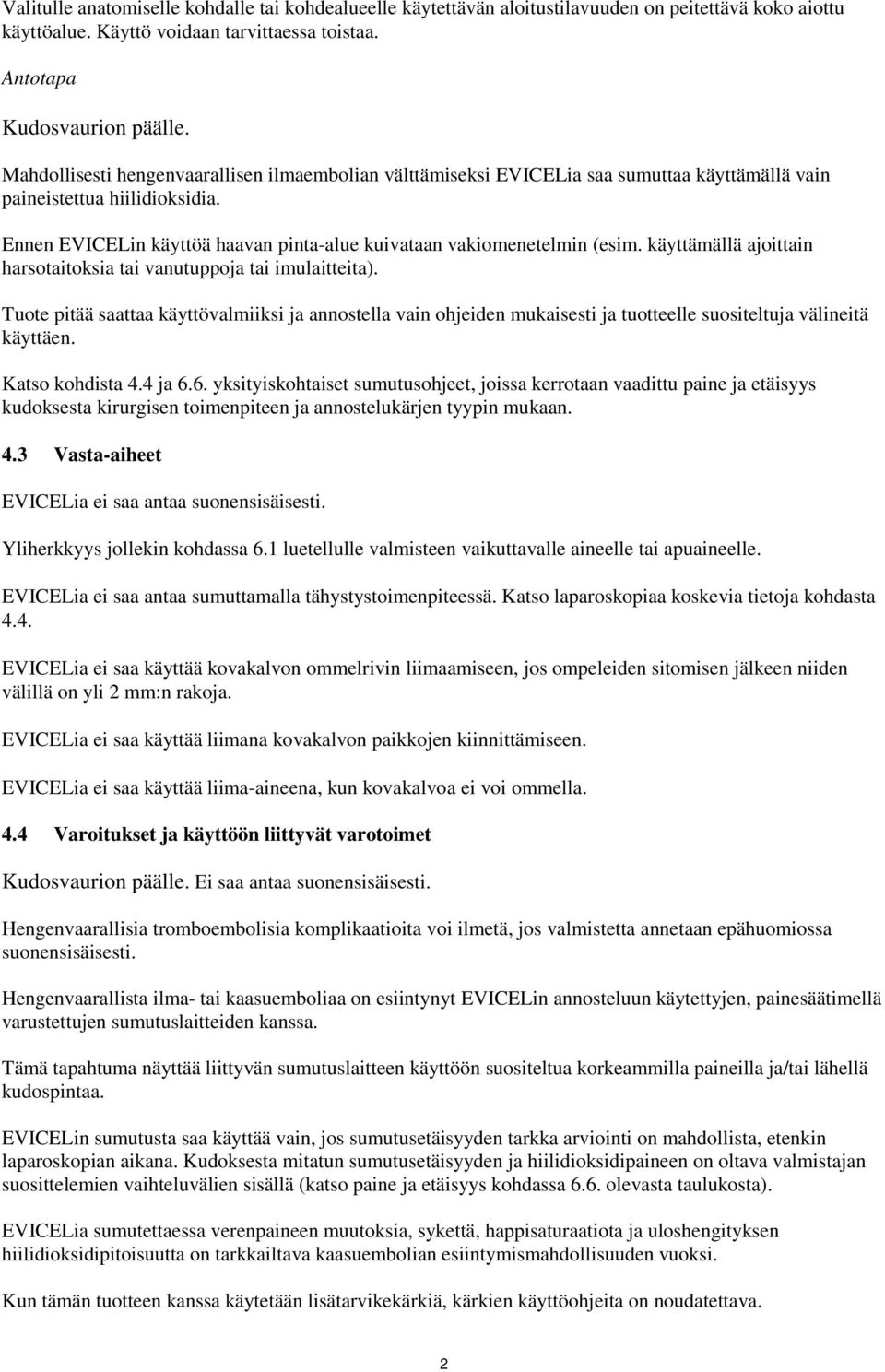 Valitulle anatomiselle kohdalle tai kohdealueelle käytettävän aloitustilavuuden on peitettävä koko aiottu käyttöalue. Käyttö voidaan tarvittaessa toistaa.

Antotapa

Kudosvaurion päälle.

Mahdollisesti hengenvaarallisen ilmaembolian välttämiseksi EVICELia saa sumuttaa käyttämällä vain paineistettua hiilidioksidia.

Ennen EVICELin käyttöä haavan pinta-alue kuivataan vakiomenetelmin (esim. käyttämällä ajoittain harsotaitoksia tai vanutuppoja tai imulaitteita).

Tuote pitää saattaa käyttövalmiiksi ja annostella vain ohjeiden mukaisesti ja tuotteelle suositeltuja välineitä käyttäen.

Katso kohdista 4.4 ja 6.6. yksityiskohtaiset sumutusohjeet, joissa kerrotaan vaadittu paine ja etäisyys kudoksesta kirurgisen toimenpiteen ja annostelukärjen tyypin mukaan.

4.3 Vasta-aiheet

EVICELia ei saa antaa suonensisäisesti.

Yliherkkyys jollekin kohdassa 6.1 luetellulle valmisteen vaikuttavalle aineelle tai apuaineelle.

EVICELia ei saa antaa sumuttamalla tähystystoimenpiteessä. Katso laparoskopiaa koskevia tietoja kohdasta 4.4.

EVICELia ei saa käyttää kovakalvon ommelrivin liimaamiseen, jos ompeleiden sitomisen jälkeen niiden välillä on yli 2 mm:n rakoja.

EVICELia ei saa käyttää liimana kovakalvon paikkojen kiinnittämiseen.

EVICELia ei saa käyttää liima-aineena, kun kovakalvoa ei voi ommella.

4.4 Varoitukset ja käyttöön liittyvät varotoimet

Kudosvaurion päälle. Ei saa antaa suonensisäisesti.

Hengenvaarallisia tromboembolisia komplikaatioita voi ilmetä, jos valmistetta annetaan epähuomiossa suonensisäisesti.

Hengenvaarallista ilma- tai kaasuemboliaa on esiintynyt EVICELin annosteluun käytettyjen, painesäätimellä varustettujen sumutuslaitteiden kanssa.

Tämä tapahtuma näyttää liittyvän sumutuslaitteen käyttöön suositeltua korkeammilla paineilla ja/tai lähellä kudospintaa.

EVICELin sumutusta saa käyttää vain, jos sumutusetäisyyden tarkka arviointi on mahdollista, etenkin laparoskopian aikana. Kudoksesta mitatun sumutusetäisyyden ja hiilidioksidipaineen on oltava valmistajan suosittelemien vaihteluvälien sisällä (katso paine ja etäisyys kohdassa 6.6. olevasta taulukosta).

EVICELia sumutettaessa verenpaineen muutoksia, sykettä, happisaturaatiota ja uloshengityksen hiilidioksidipitoisuutta on tarkkailtava kaasuembolian esiintymismahdollisuuden vuoksi.

Kun tämän tuotteen kanssa käytetään lisätarvikekärkiä, kärkien käyttöohjeita on noudatettava.

2